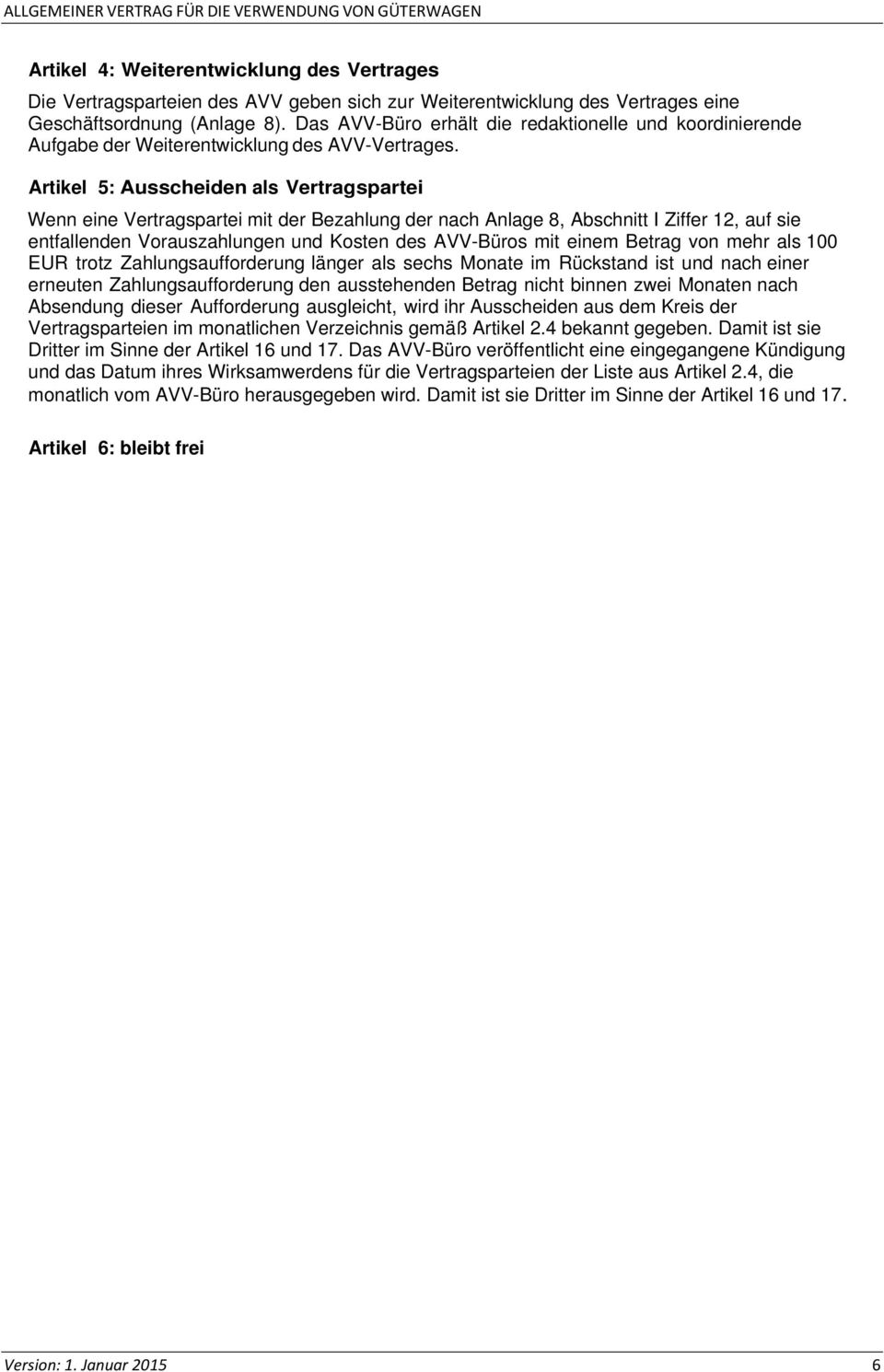 ALLGEMEINER VERTRAG FÜR DIE VERWENDUNG VON GÜTERWAGEN

Artikel 4: Weiterentwicklung des Vertrages

Die Vertragsparteien des AVV geben sich zur Weiterentwicklung des Vertrages eine Geschäftsordnung (Anlage 8). Das AVV-Büro erhält die redaktionelle und koordinierende Aufgabe der Weiterentwicklung des AVV-Vertrages.

Artikel 5: Ausscheiden als Vertragspartei

Wenn eine Vertragspartei mit der Bezahlung der nach Anlage 8, Abschnitt I Ziffer 12, auf sie entfallenden Vorauszahlungen und Kosten des AVV-Büros mit einem Betrag von mehr als 100 EUR trotz Zahlungsaufforderung länger als sechs Monate im Rückstand ist und nach einer erneuten Zahlungsaufforderung den ausstehenden Betrag nicht binnen zwei Monaten nach Absendung dieser Aufforderung ausgleicht, wird ihr Ausscheiden aus dem Kreis der Vertragsparteien im monatlichen Verzeichnis gemäß Artikel 2.4 bekannt gegeben. Damit ist sie Dritter im Sinne der Artikel 16 und 17. Das AVV-Büro veröffentlicht eine eingegangene Kündigung und das Datum ihres Wirksamwerdens für die Vertragsparteien der Liste aus Artikel 2.4, die monatlich vom AVV-Büro herausgegeben wird. Damit ist sie Dritter im Sinne der Artikel 16 und 17.

Artikel 6: bleibt frei

Version: 1. Januar 2015 6